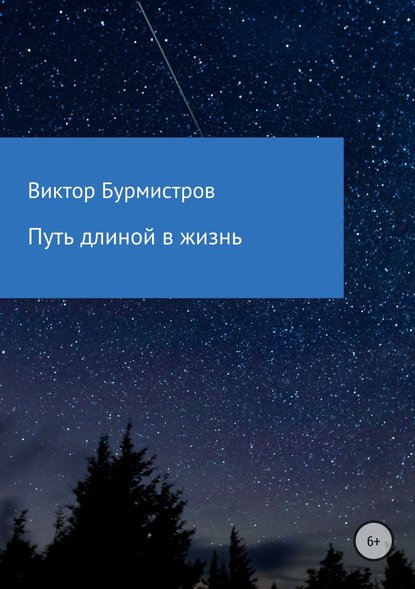 Виктор Бурмистров

Путь длиной в жизнь

6+